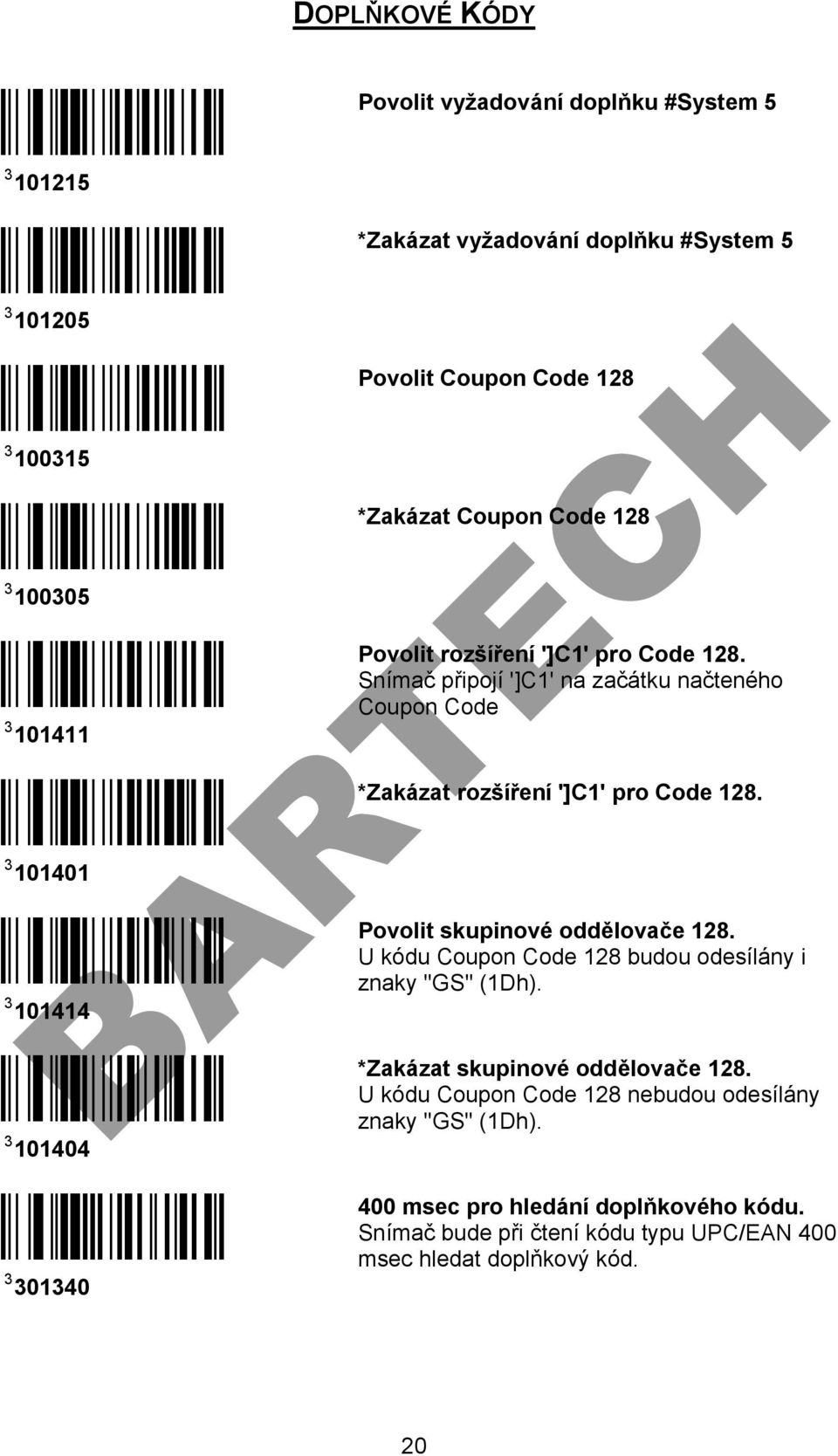 DOPLŇKOVÉ KÓDY

Povolit vyžadování doplňku #System 5

$^3$ 101215

*Zakázat vyžadování doplňku #System 5

$^3$ 101205

Povolit Coupon Code 128

$^3$ 100315

*Zakázat Coupon Code 128

$^3$ 100305

Povolit rozšíření ']C1' pro Code 128.
Snímač připojí ']C1' na začátku načteného Coupon Code

$^3$ 101411

*Zakázat rozšíření ']C1' pro Code 128.

$^3$ 101401

Povolit skupinové oddělovače 128.
U kódu Coupon Code 128 budou odesílány i znaky "GS" (1Dh).

$^3$ 101414

*Zakázat skupinové oddělovače 128.
U kódu Coupon Code 128 nebudou odesílány znaky "GS" (1Dh).

$^3$ 101404

400 msec pro hledání doplňkového kódu.
Snímač bude při čtení kódu typu UPC/EAN 400 msec hledat doplňkový kód.

$^3$ 301340

BARTECH

20